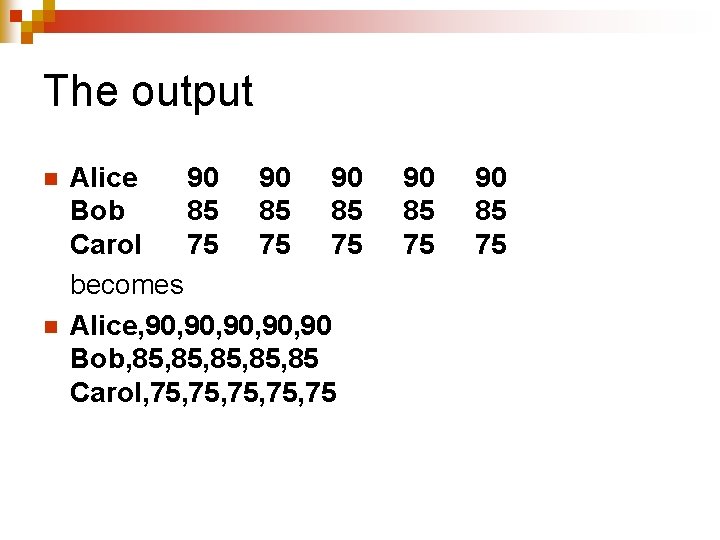 The output

Alice 90 90 90 90 90
Bob 85 85 85 85 85
Carol 75 75 75 75 75

becomes

Alice,90,90,90,90,90
Bob,85,85,85,85,85
Carol,75,75,75,75,75